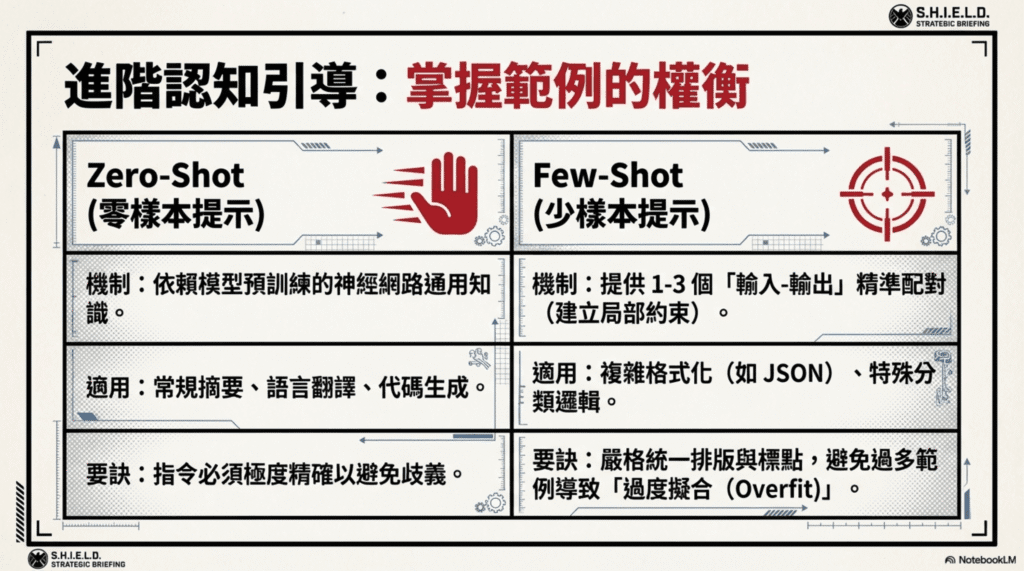 S.H.I.E.L.D.
STRATEGIC BRIEFING

進階認知引導：掌握範例的權衡

Zero-Shot
(零樣本提示)

機制：依賴模型預訓練的神經網路通用知識。

適用：常規摘要、語言翻譯、代碼生成。

要訣：指令必須極度精確以避免歧義。

Few-Shot
(少樣本提示)

機制：提供1-3個「輸入-輸出」精準配對（建立局部約束）。

適用：複雜格式化（如JSON）、特殊分類邏輯。

要訣：嚴格統一排版與標點，避免過多範例導致「過度擬合（Overfit）」。

S.H.I.E.L.D.
STRATEGIC BRIEFING

NotebookLM